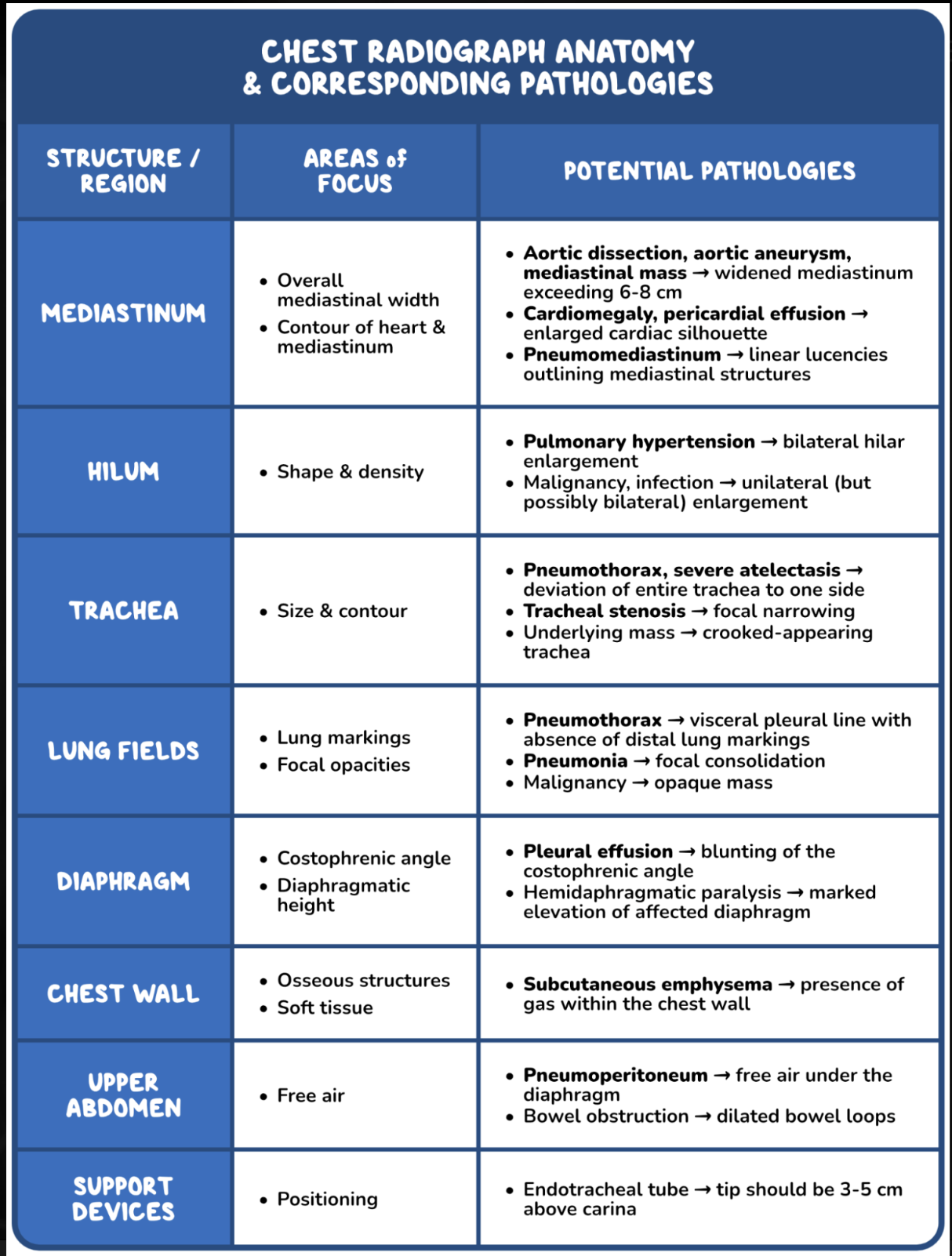 CHEST RADIOGRAPH ANATOMY & CORRESPONDING PATHOLOGIES

| STRUCTURE / REGION | AREAS of FOCUS | POTENTIAL PATHOLOGIES |
|---|---|---|
| MEDIASTINUM | • Overall mediastinal width • Contour of heart & mediastinum | • Aortic dissection, aortic aneurysm, mediastinal mass → widened mediastinum exceeding 6-8 cm • Cardiomegaly, pericardial effusion → enlarged cardiac silhouette • Pneumomediastinum → linear lucencies outlining mediastinal structures |
| HILUM | • Shape & density | • Pulmonary hypertension → bilateral hilar enlargement • Malignancy, infection → unilateral (but possibly bilateral) enlargement |
| TRACHEA | • Size & contour | • Pneumothorax, severe atelectasis → deviation of entire trachea to one side • Tracheal stenosis → focal narrowing • Underlying mass → crooked-appearing trachea |
| LUNG FIELDS | • Lung markings • Focal opacities | • Pneumothorax → visceral pleural line with absence of distal lung markings • Pneumonia → focal consolidation • Malignancy → opaque mass |
| DIAPHRAGM | • Costophrenic angle • Diaphragmatic height | • Pleural effusion → blunting of the costophrenic angle • Hemidaphragmatic paralysis → marked elevation of affected diaphragm |
| CHEST WALL | • Osseous structures • Soft tissue | • Subcutaneous emphysema → presence of gas within the chest wall |
| UPPER ABDOMEN | • Free air | • Pneumoperitoneum → free air under the diaphragm • Bowel obstruction → dilated bowel loops |
| SUPPORT DEVICES | • Positioning | • Endotracheal tube → tip should be 3-5 cm above carina |